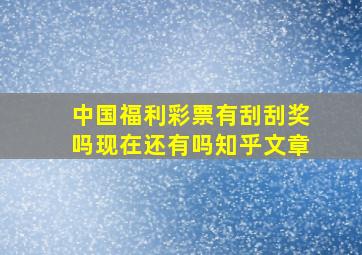 中国福利彩票有刮刮奖吗现在还有吗知乎文章